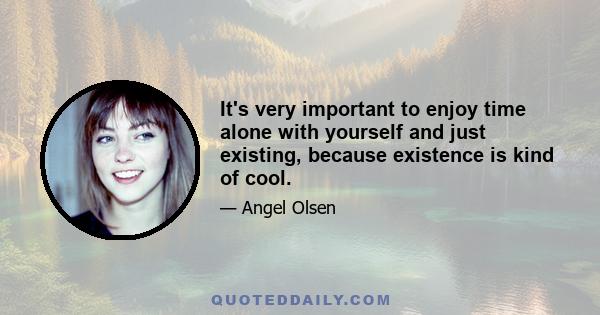 It's very important to enjoy time alone with yourself and just existing, because existence is kind of cool.

— Angel Olsen

QUOTEDDAILY.COM